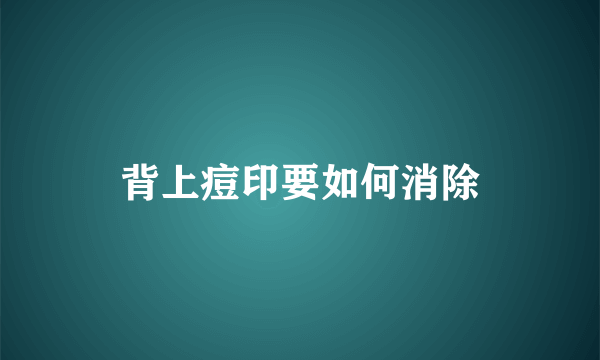 背上痘印要如何消除